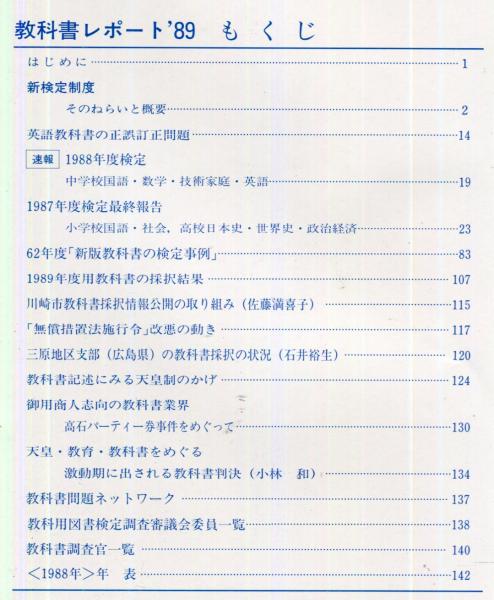 教科書レポート'89　もくじ

はじめに……1

新検定制度
そのねらいと概要……2

英語教科書の正誤訂正問題……14

速報 1988年度検定
中学校国語・数学・技術家庭・英語……19

1987年度検定最終報告
小学校国語・社会，高校日本史・世界史・政治経済……23

62年度「新版教科書の検定事例」……83

1989年度用教科書の採択結果……107

川崎市教科書採択情報公開の取り組み（佐藤満喜子）……115

「無償措置法施行令」改悪の動き……117

三原地区支部（広島県）の教科書採択の状況（石井裕生）……120

教科書記述にみる天皇制のかげ……124

御用商人志向の教科書業界
高石パーティー券事件をめぐって……130

天皇・教育・教科書をめぐる
激動期に出される教科書判決（小林　和）……134

教科書問題ネットワーク……137

教科用図書検定調査審議会委員一覧……138

教科書調査官一覧……140

＜1988年＞年　表……142